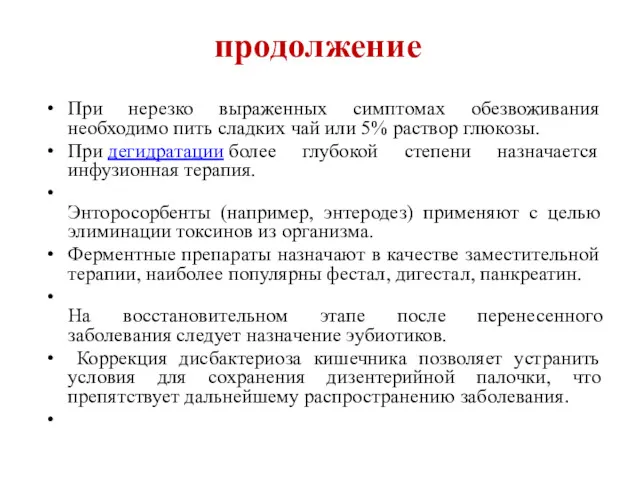 продолжение

• При нерезко выраженных симптомах обезвоживания необходимо пить сладких чай или 5% раствор глюкозы.
• При дегидратации более глубокой степени назначается инфузионная терапия.
•
Энторосорбенты (например, энтеродез) применяют с целью элиминации токсинов из организма.
• Ферментные препараты назначают в качестве заместительной терапии, наиболее популярны фестал, дигестал, панкреатин.
•
На восстановительном этапе после перенесенного заболевания следует назначение эубиотиков.
• Коррекция дисбактериоза кишечника позволяет устранить условия для сохранения дизентерийной палочки, что препятствует дальнейшему распространению заболевания.
•